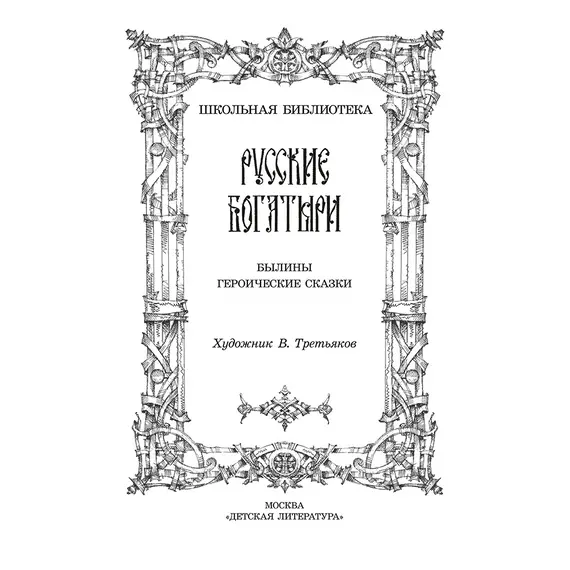 ШКОЛЬНАЯ БИБЛИОТЕКА

РУССКИЕ БОГАТЫРИ

БЫЛИНЫ
ГЕРОИЧЕСКИЕ СКАЗКИ

Художник В. Третьяков

МОСКВА
«ДЕТСКАЯ ЛИТЕРАТУРА»